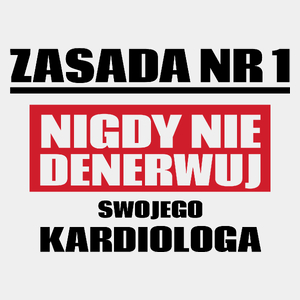 ZASADA NR 1

NIGDY NIE DENERWUJ

SWOJEGO

KARDIOLOGA